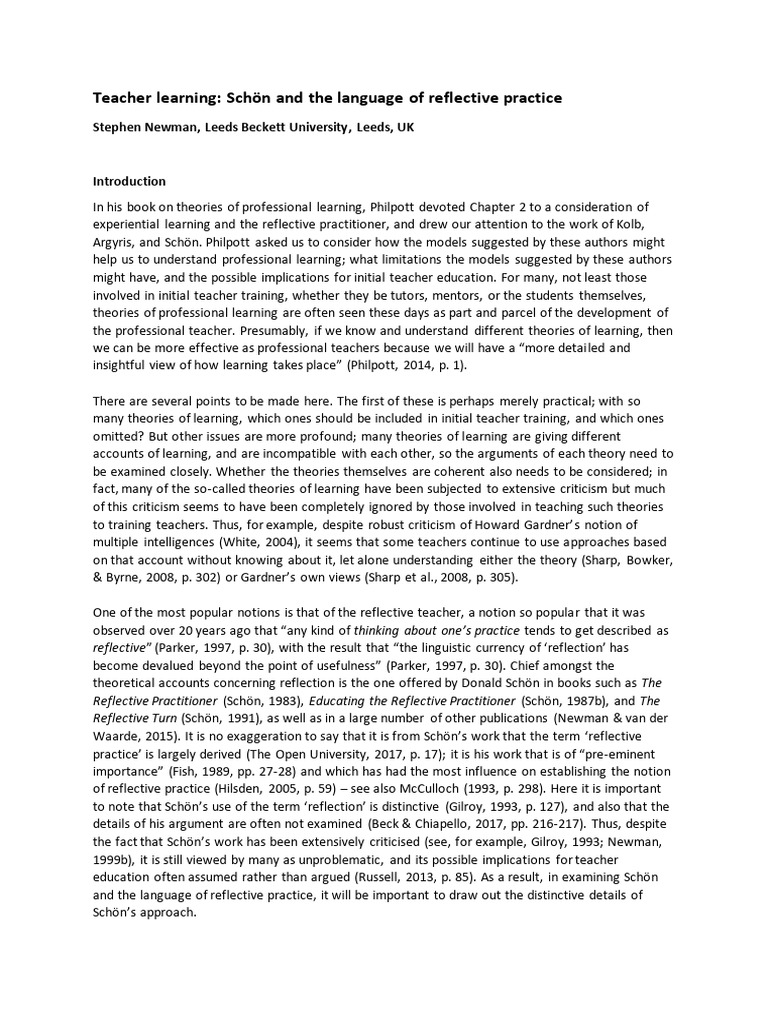 Teacher learning: Schön and the language of reflective practice

Stephen Newman, Leeds Beckett University, Leeds, UK

Introduction

In his book on theories of professional learning, Philpott devoted Chapter 2 to a consideration of experiential learning and the reflective practitioner, and drew our attention to the work of Kolb, Argyris, and Schön. Philpott asked us to consider how the models suggested by these authors might help us to understand professional learning; what limitations the models suggested by these authors might have, and the possible implications for initial teacher education. For many, not least those involved in initial teacher training, whether they be tutors, mentors, or the students themselves, theories of professional learning are often seen these days as part and parcel of the development of the professional teacher. Presumably, if we know and understand different theories of learning, then we can be more effective as professional teachers because we will have a "more detailed and insightful view of how learning takes place" (Philpott, 2014, p. 1).

There are several points to be made here. The first of these is perhaps merely practical; with so many theories of learning, which ones should be included in initial teacher training, and which ones omitted? But other issues are more profound; many theories of learning are giving different accounts of learning, and are incompatible with each other, so the arguments of each theory need to be examined closely. Whether the theories themselves are coherent also needs to be considered; in fact, many of the so-called theories of learning have been subjected to extensive criticism but much of this criticism seems to have been completely ignored by those involved in teaching such theories to training teachers. Thus, for example, despite robust criticism of Howard Gardner's notion of multiple intelligences (White, 2004), it seems that some teachers continue to use approaches based on that account without knowing about it, let alone understanding either the theory (Sharp, Bowker, & Byrne, 2008, p. 302) or Gardner's own views (Sharp et al., 2008, p. 305).

One of the most popular notions is that of the reflective teacher, a notion so popular that it was observed over 20 years ago that "any kind of thinking about one's practice tends to get described as reflective" (Parker, 1997, p. 30), with the result that "the linguistic currency of 'reflection' has become devalued beyond the point of usefulness" (Parker, 1997, p. 30). Chief amongst the theoretical accounts concerning reflection is the one offered by Donald Schön in books such as The Reflective Practitioner (Schön, 1983), Educating the Reflective Practitioner (Schön, 1987b), and The Reflective Turn (Schön, 1991), as well as in a large number of other publications (Newman & van der Waarde, 2015). It is no exaggeration to say that it is from Schön's work that the term 'reflective practice' is largely derived (The Open University, 2017, p. 17); it is his work that is of "pre-eminent importance" (Fish, 1989, pp. 27-28) and which has had the most influence on establishing the notion of reflective practice (Hilsden, 2005, p. 59) – see also McCulloch (1993, p. 298). Here it is important to note that Schön's use of the term 'reflection' is distinctive (Gilroy, 1993, p. 127), and also that the details of his argument are often not examined (Beck & Chiapello, 2017, pp. 216-217). Thus, despite the fact that Schön's work has been extensively criticised (see, for example, Gilroy, 1993; Newman, 1999b), it is still viewed by many as unproblematic, and its possible implications for teacher education often assumed rather than argued (Russell, 2013, p. 85). As a result, in examining Schön and the language of reflective practice, it will be important to draw out the distinctive details of Schön's approach.